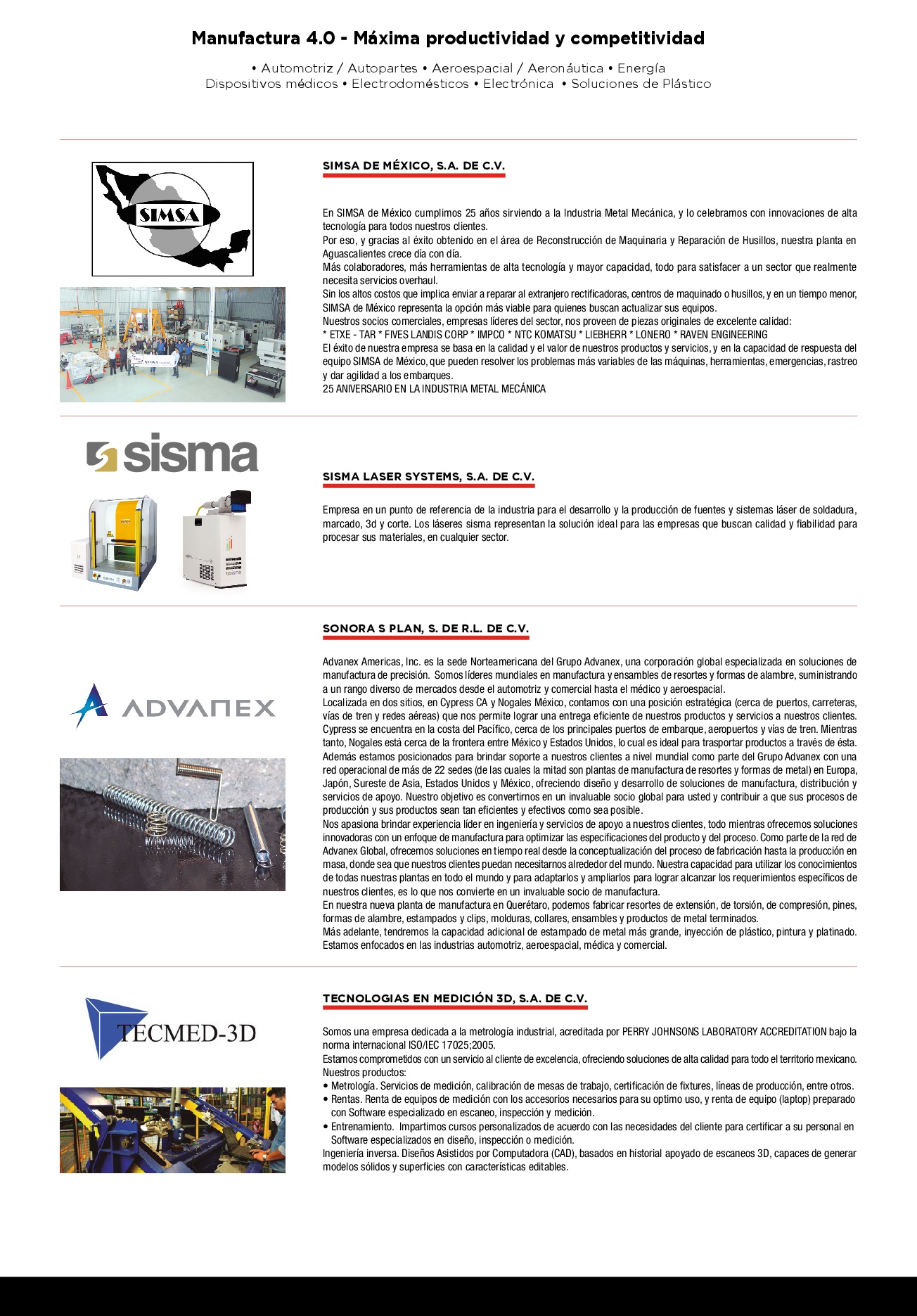 Manufactura 4.0 - Máxima productividad y competitividad

• Automotriz / Autopartes • Aeroespacial / Aeronáutica • Energía
Dispositivos médicos • Electrodomésticos • Electrónica • Soluciones de Plástico

SIMSA

SIMSA DE MÉXICO, S.A. DE C.V.

En SIMSA de México cumplimos 25 años sirviendo a la Industria Metal Mecánica, y lo celebramos con innovaciones de alta tecnología para todos nuestros clientes.
Por eso, y gracias al éxito obtenido en el área de Reconstrucción de Maquinaria y Reparación de Husillos, nuestra planta en Aguascalientes crece día con día.
Más colaboradores, más herramientas de alta tecnología y mayor capacidad, todo para satisfacer a un sector que realmente necesita servicios overhaul.
Sin los altos costos que implica enviar a reparar al extranjero rectificadoras, centros de maquinado o husillos, y en un tiempo menor, SIMSA de México representa la opción más viable para quienes buscan actualizar sus equipos.
Nuestros socios comerciales, empresas líderes del sector, nos proveen de piezas originales de excelente calidad:
* ETXE - TAR * FIVES LANDIS CORP * IMPCO * NTC KOMATSU * LIEBHERR * LONERO * RAVEN ENGINEERING
El éxito de nuestra empresa se basa en la calidad y el valor de nuestros productos y servicios, y en la capacidad de respuesta del equipo SIMSA de México, que pueden resolver los problemas más variables de las máquinas, herramientas, emergencias, rastreo y dar agilidad a los embarques.
25 ANIVERSARIO EN LA INDUSTRIA METAL MECÁNICA

sisma

SISMA LASER SYSTEMS, S.A. DE C.V.

Empresa en un punto de referencia de la industria para el desarrollo y la producción de fuentes y sistemas láser de soldadura, marcado, 3d y corte. Los láseres sisma representan la solución ideal para las empresas que buscan calidad y fiabilidad para procesar sus materiales, en cualquier sector.

SONORA S PLAN, S. DE R.L. DE C.V.

ADVANEX

Advanex Americas, Inc. es la sede Norteamericana del Grupo Advanex, una corporación global especializada en soluciones de manufactura de precisión. Somos líderes mundiales en manufactura y ensambles de resortes y formas de alambre, suministrando a un rango diverso de mercados desde el automotriz y comercial hasta el médico y aeroespacial.
Localizada en dos sitios, en Cypress CA y Nogales México, contamos con una posición estratégica (cerca de puertos, carreteras, vías de tren y redes aéreas) que nos permite lograr una entrega eficiente de nuestros productos y servicios a nuestros clientes. Cypress se encuentra en la costa del Pacífico, cerca de los principales puertos de embarque, aeropuertos y vías de tren. Mientras tanto, Nogales está cerca de la frontera entre México y Estados Unidos, lo cual es ideal para trasportar productos a través de ésta.
Además estamos posicionados para brindar soporte a nuestros clientes a nivel mundial como parte del Grupo Advanex con una red operacional de más de 22 sedes (de las cuales la mitad son plantas de manufactura de resortes y formas de metal) en Europa, Japón, Sureste de Asia, Estados Unidos y México, ofreciendo diseño y desarrollo de soluciones de manufactura, distribución y servicios de apoyo. Nuestro objetivo es convertirnos en un invaluable socio global para usted y contribuir a que sus procesos de producción y sus productos sean tan eficientes y efectivos como sea posible.
Nos apasiona brindar experiencia líder en ingeniería y servicios de apoyo a nuestros clientes, todo mientras ofrecemos soluciones innovadoras con un enfoque de manufactura para optimizar las especificaciones del producto y del proceso. Como parte de la red de Advanex Global, ofrecemos soluciones en tiempo real desde la conceptualización del proceso de fabricación hasta la producción en masa, donde sea que nuestros clientes puedan necesitarnos alrededor del mundo. Nuestra capacidad para utilizar los conocimientos de todas nuestras plantas en todo el mundo y para adaptarlos y ampliarlos para lograr alcanzar los requerimientos específicos de nuestros clientes, es lo que nos convierte en un invaluable socio de manufactura.
En nuestra nueva planta de manufactura en Querétaro, podemos fabricar resortes de extensión, de torsión, de compresión, pines, formas de alambre, estampados y clips, molduras, collares, ensambles y productos de metal terminados.
Más adelante, tendremos la capacidad adicional de estampado de metal más grande, inyección de plástico, pintura y platinado. Estamos enfocados en las industrias automotriz, aeroespacial, médica y comercial.

TECMED-3D

TECNOLOGIAS EN MEDICIÓN 3D, S.A. DE C.V.

Somos una empresa dedicada a la metrología industrial, acreditada por PERRY JOHNSONS LABORATORY ACCREDITATION bajo la norma internacional ISO/IEC 17025;2005.
Estamos comprometidos con un servicio al cliente de excelencia, ofreciendo soluciones de alta calidad para todo el territorio mexicano.
Nuestros productos:
• Metrología. Servicios de medición, calibración de mesas de trabajo, certificación de fixtures, líneas de producción, entre otros.
• Rentas. Renta de equipos de medición con los accesorios necesarios para su optimo uso, y renta de equipo (laptop) preparado con Software especializado en escaneo, inspección y medición.
• Entrenamiento. Impartimos cursos personalizados de acuerdo con las necesidades del cliente para certificar a su personal en Software especializados en diseño, inspección o medición.
Ingeniería inversa. Diseños Asistidos por Computadora (CAD), basados en historial apoyado de escaneos 3D, capaces de generar modelos sólidos y superficies con características editables.